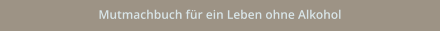 Mutmachbuch für ein Leben ohne Alkohol